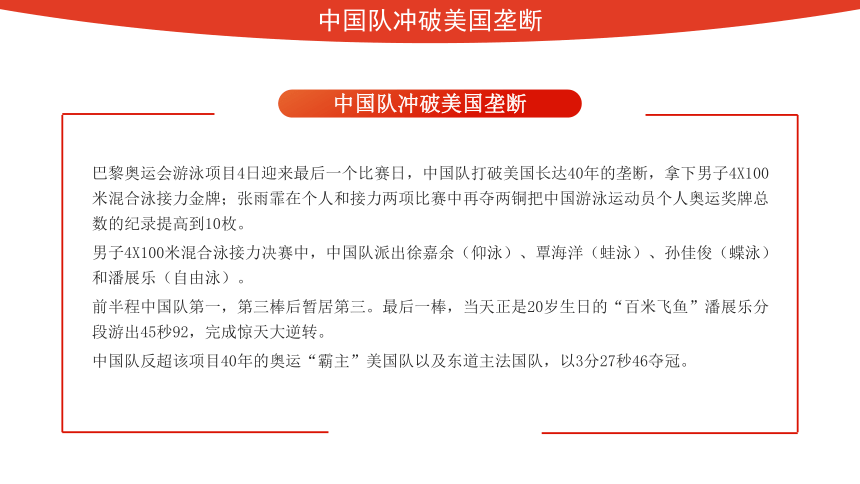 中国队冲破美国垄断

中国队冲破美国垄断

巴黎奥运会游泳项目4日迎来最后一个比赛日，中国队打破美国长达40年的垄断，拿下男子4X100米混合泳接力金牌；张雨霏在个人和接力两项比赛中再夺两铜把中国游泳运动员个人奥运奖牌总数的纪录提高到10枚。

男子4X100米混合泳接力决赛中，中国队派出徐嘉余（仰泳）、覃海洋（蛙泳）、孙佳俊（蝶泳）和潘展乐（自由泳）。

前半程中国队第一，第三棒后暂居第三。最后一棒，当天正是20岁生日的“百米飞鱼”潘展乐分段游出45秒92，完成惊天大逆转。

中国队反超该项目40年的奥运“霸主”美国队以及东道主法国队，以3分27秒46夺冠。